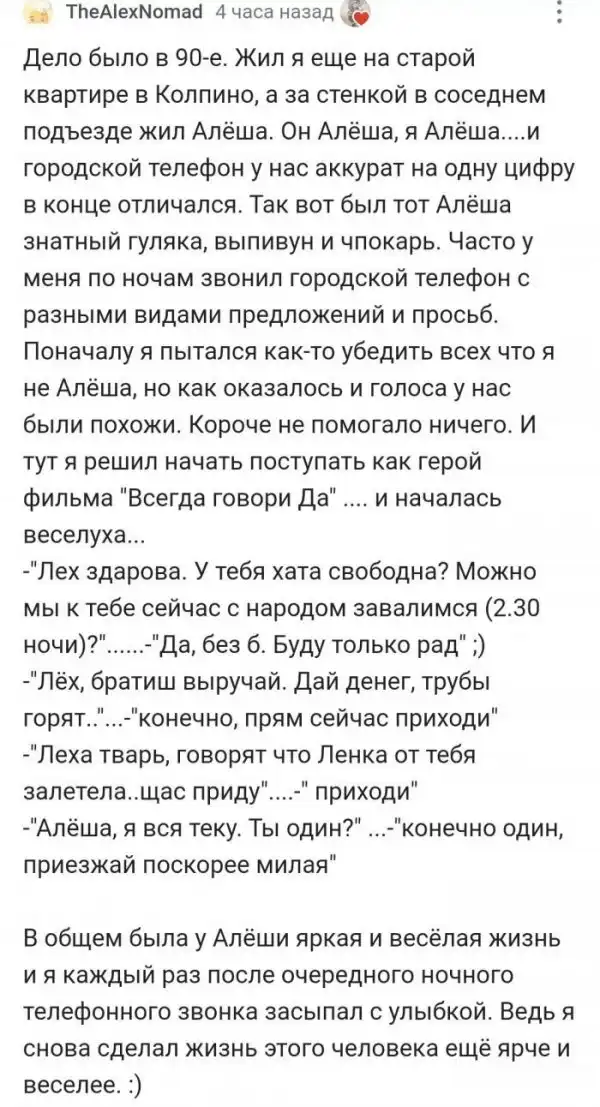 TheAlexNomad 4 часа назад

Дело было в 90-е. Жил я еще на старой квартире в Колпино, а за стенкой в соседнем подъезде жил Алёша. Он Алёша, я Алёша....и городской телефон у нас аккурат на одну цифру в конце отличался. Так вот был тот Алёша знатный гуляка, выпивун и чпокарь. Часто у меня по ночам звонил городской телефон с разными видами предложений и просьб. Поначалу я пытался как-то убедить всех что я не Алёша, но как оказалось и голоса у нас были похожи. Короче не помогало ничего. И тут я решил начать поступать как герой фильма "Всегда говори Да" .... и началась веселуха...
-"Лех здарова. У тебя хата свободна? Можно мы к тебе сейчас с народом завалимся (2.30 ночи)?"......-"Да, без б. Буду только рад" ;)
-"Лёх, братиш выручай. Дай денег, трубы горят.."...-"конечно, прям сейчас приходи"
-"Леха тварь, говорят что Ленка от тебя залетела..щас приду"....-" приходи"
-"Алёша, я вся теку. Ты один?" ...-"конечно один, приезжай поскорее милая"

В общем была у Алёши яркая и весёлая жизнь и я каждый раз после очередного ночного телефонного звонка засыпал с улыбкой. Ведь я снова сделал жизнь этого человека ещё ярче и веселее. :)